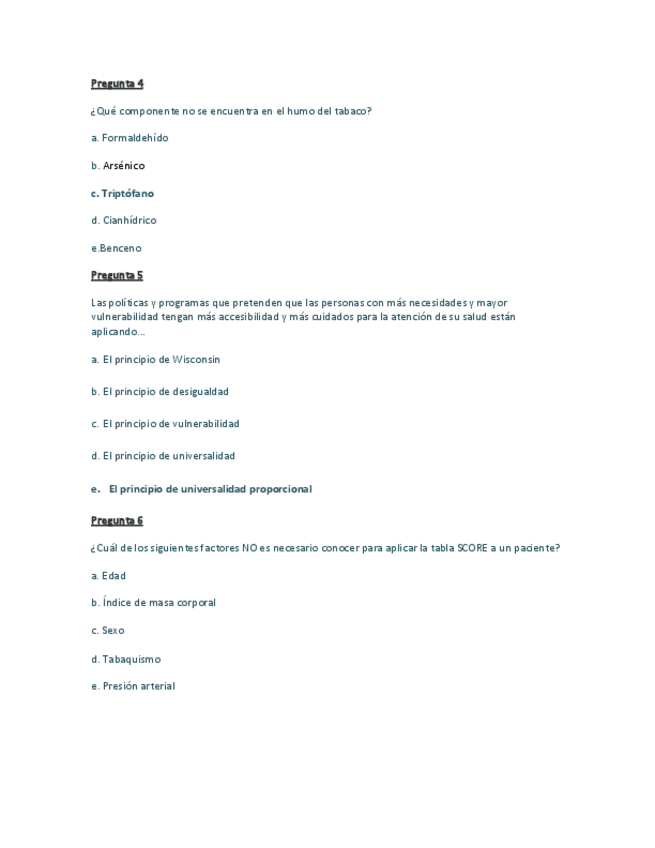 Pregunta 4

¿Qué componente no se encuentra en el humo del tabaco?

a. Formaldehído

b. Arsénico

c. Triptófano

d. Cianhídrico

e.Benceno

Pregunta 5

Las políticas y programas que pretenden que las personas con más necesidades y mayor vulnerabilidad tengan más accesibilidad y más cuidados para la atención de su salud están aplicando...

a. El principio de Wisconsin

b. El principio de desigualdad

c. El principio de vulnerabilidad

d. El principio de universalidad

e. El principio de universalidad proporcional

Pregunta 6

¿Cuál de los siguientes factores NO es necesario conocer para aplicar la tabla SCORE a un paciente?

a. Edad

b. Índice de masa corporal

c. Sexo

d. Tabaquismo

e. Presión arterial